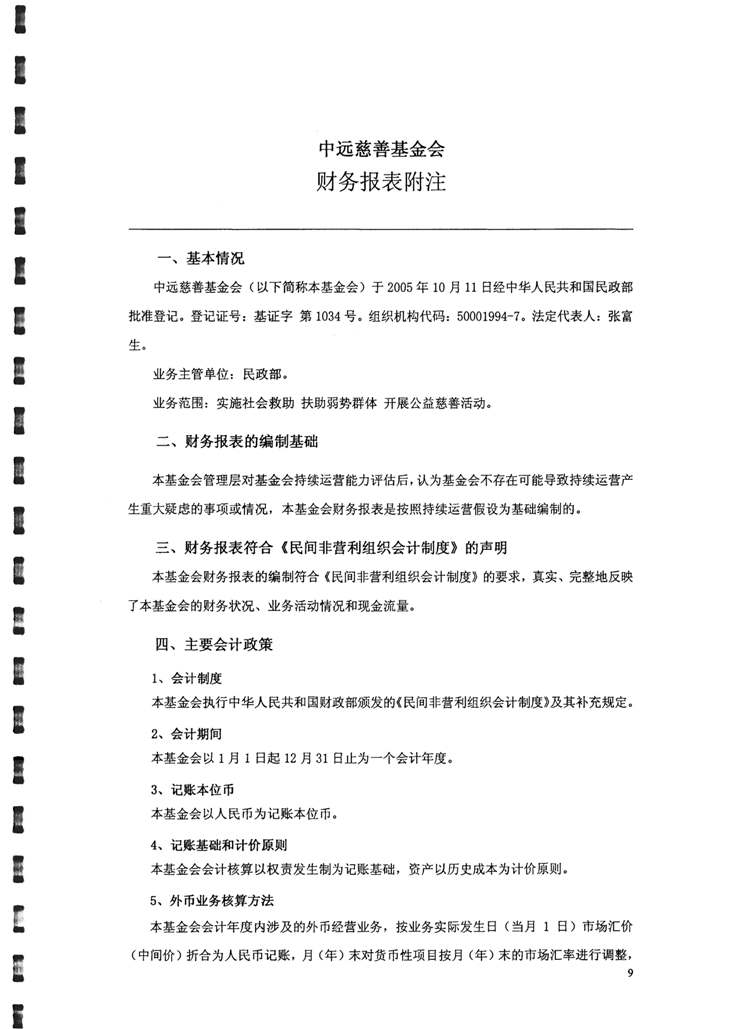 中远慈善基金会
财务报表附注

一、基本情况

中远慈善基金会（以下简称本基金会）于 2005 年 10 月 11 日经中华人民共和国民政部批准登记。登记证号：基证字 第 1034 号。组织机构代码：50001994-7。法定代表人：张富生。

业务主管单位：民政部。

业务范围：实施社会救助 扶助弱势群体 开展公益慈善活动。

二、财务报表的编制基础

本基金会管理层对基金会持续运营能力评估后，认为基金会不存在可能导致持续运营产生重大疑虑的事项或情况，本基金会财务报表是按照持续运营假设为基础编制的。

三、财务报表符合《民间非营利组织会计制度》的声明

本基金会财务报表的编制符合《民间非营利组织会计制度》的要求，真实、完整地反映了本基金会的财务状况、业务活动情况和现金流量。

四、主要会计政策

1、会计制度
本基金会执行中华人民共和国财政部颁发的《民间非营利组织会计制度》及其补充规定。

2、会计期间
本基金会以 1 月 1 日起 12 月 31 日止为一个会计年度。

3、记账本位币
本基金会以人民币为记账本位币。

4、记账基础和计价原则
本基金会会计核算以权责发生制为记账基础，资产以历史成本为计价原则。

5、外币业务核算方法
本基金会会计年度内涉及的外币经营业务，按业务实际发生日（当月 1 日）市场汇价（中间价）折合为人民币记账，月（年）末对货币性项目按月（年）末的市场汇率进行调整，

9